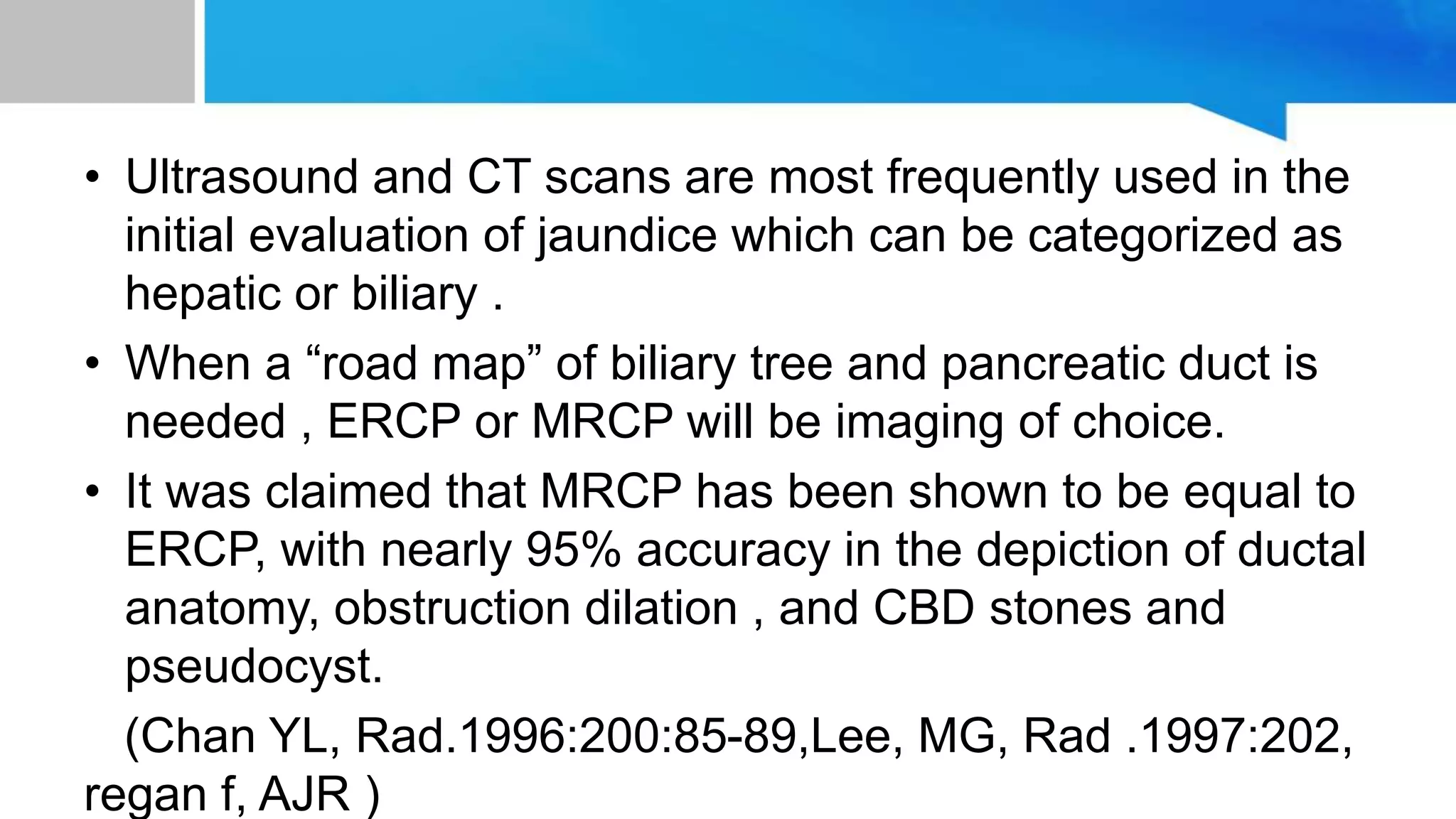 • Ultrasound and CT scans are most frequently used in the initial evaluation of jaundice which can be categorized as hepatic or biliary .

• When a “road map” of biliary tree and pancreatic duct is needed , ERCP or MRCP will be imaging of choice.

• It was claimed that MRCP has been shown to be equal to ERCP, with nearly 95% accuracy in the depiction of ductal anatomy, obstruction dilation , and CBD stones and pseudocyst.

(Chan YL, Rad.1996:200:85-89,Lee, MG, Rad .1997:202, regan f, AJR )